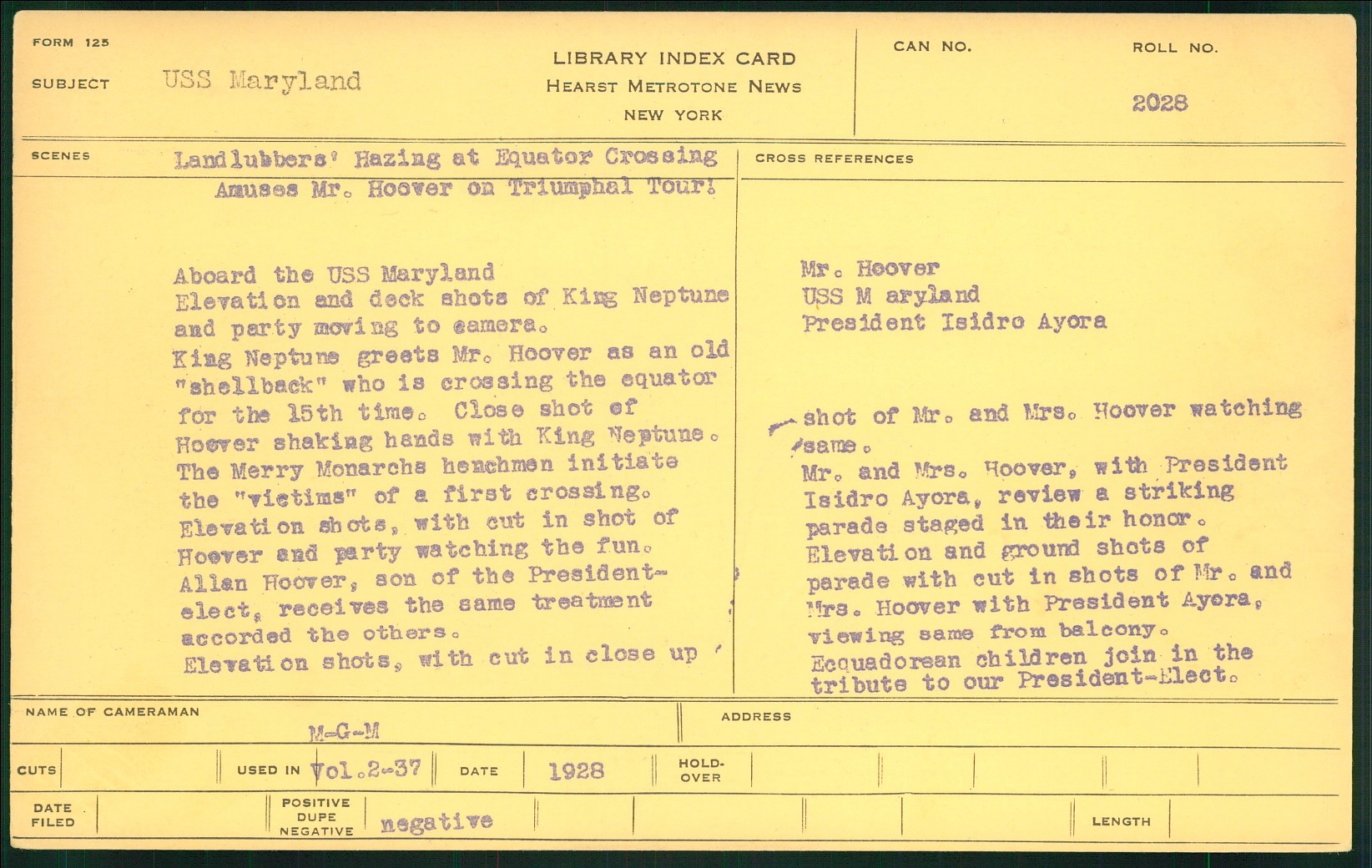 FORM 125

SUBJECT USS Maryland

LIBRARY INDEX CARD
HEARST METROTONE NEWS
NEW YORK

CAN NO.

ROLL NO.
2028

SCENES Landlubbers' Hazing at Equator Crossing Amuses Mr. Hoover on Triumphal Tour!

Aboard the USS Maryland
Elevation and deck shots of King Neptune and party moving to camera.
King Neptune greets Mr. Hoover as an old "shellback" who is crossing the equator for the 15th time. Close shot of Hoover shaking hands with King Neptune. The Merry Monarchs henchmen initiate the "victims" of a first crossing. Elevation shots, with cut in shot of Hoover and party watching the fun. Allan Hoover, son of the President-elect, receives the same treatment accorded the others.
Elevation shots, with cut in close up

CROSS REFERENCES

Mr. Hoover
USS M aryland
President Isidro Ayora

shot of Mr. and Mrs. Hoover watching same.
Mr. and Mrs. Hoover, with President Isidro Ayora, review a striking parade staged in their honor. Elevation and ground shots of parade with cut in shots of Mr. and Mrs. Hoover with President Ayora, viewing same from balcony. Ecquadorean children join in the tribute to our President-Elect.

NAME OF CAMERAMAN M-G-M

ADDRESS

CUTS

USED IN Vol.2-37

DATE 1928

HOLD-OVER

DATE FILED

POSITIVE DUPE NEGATIVE negative

LENGTH